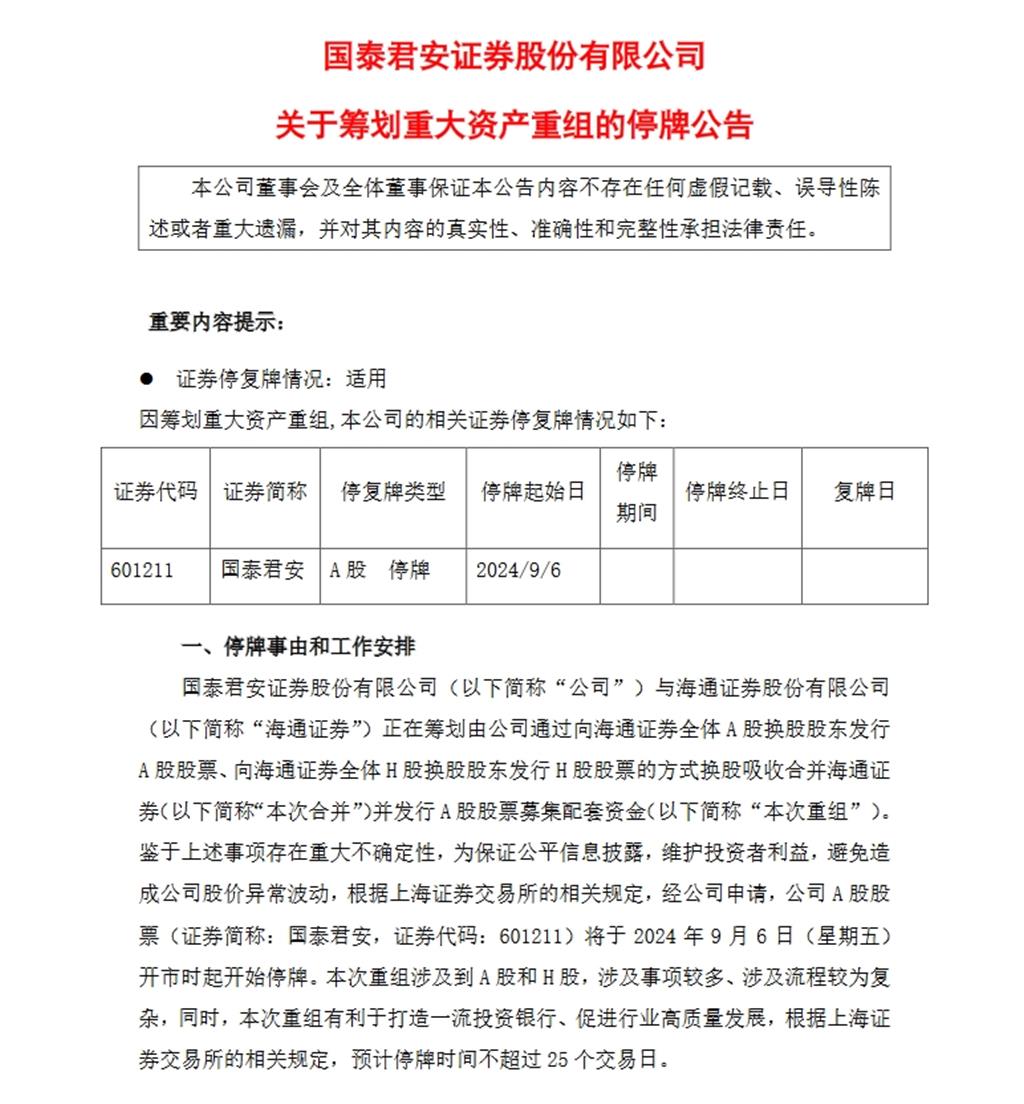 国泰君安证券股份有限公司

关于筹划重大资产重组的停牌公告

本公司董事会及全体董事保证本公告内容不存在任何虚假记载、误导性陈述或者重大遗漏，并对其内容的真实性、准确性和完整性承担法律责任。

重要内容提示：

● 证券停复牌情况：适用

因筹划重大资产重组,本公司的相关证券停复牌情况如下：

| 证券代码 | 证券简称 | 停复牌类型 | 停牌起始日 | 停牌期间 | 停牌终止日 | 复牌日 |
|---|---|---|---|---|---|---|
| 601211 | 国泰君安 | A股 停牌 | 2024/9/6 | | | |

一、停牌事由和工作安排

国泰君安证券股份有限公司（以下简称“公司”）与海通证券股份有限公司（以下简称“海通证券”）正在筹划由公司通过向海通证券全体A股换股股东发行A股股票、向海通证券全体H股换股股东发行H股股票的方式换股吸收合并海通证券(以下简称“本次合并”)并发行A股股票募集配套资金(以下简称“本次重组”)。鉴于上述事项存在重大不确定性，为保证公平信息披露，维护投资者利益，避免造成公司股价异常波动，根据上海证券交易所的相关规定，经公司申请，公司A股股票（证券简称：国泰君安，证券代码：601211）将于2024年9月6日（星期五）开市时起开始停牌。本次重组涉及到A股和H股，涉及事项较多、涉及流程较为复杂，同时，本次重组有利于打造一流投资银行、促进行业高质量发展，根据上海证券交易所的相关规定，预计停牌时间不超过25个交易日。